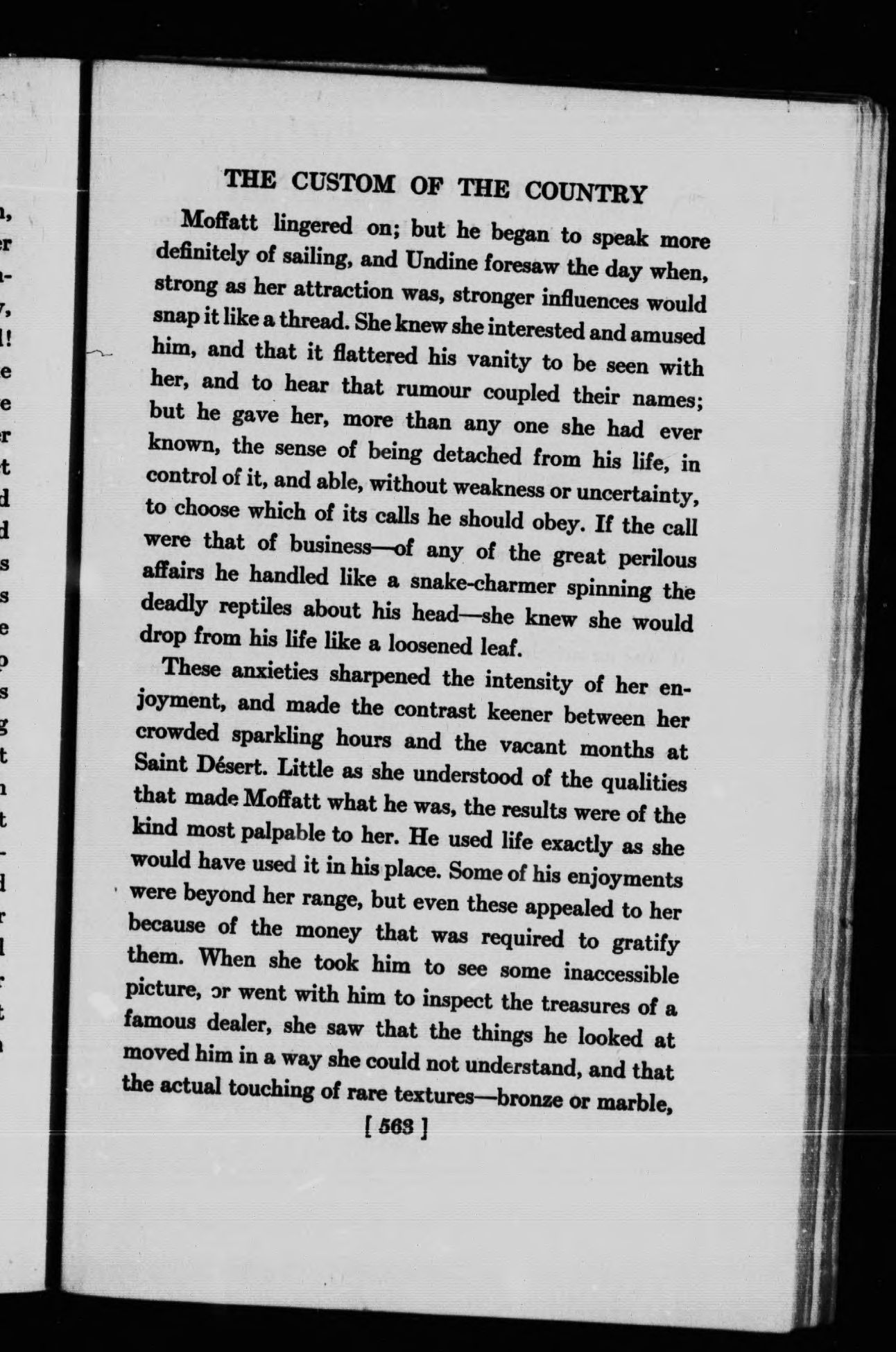 THE CUSTOM OF THE COUNTRY

Moffatt lingered on; but he began to speak more definitely of sailing, and Undine foresaw the day when, strong as her attraction was, stronger influences would snap it like a thread. She knew she interested and amused him, and that it flattered his vanity to be seen with her, and to hear that rumour coupled their names; but he gave her, more than any one she had ever known, the sense of being detached from his life, in control of it, and able, without weakness or uncertainty, to choose which of its calls he should obey. If the call were that of business—of any of the great perilous affairs he handled like a snake-charmer spinning the deadly reptiles about his head—she knew she would drop from his life like a loosened leaf.

These anxieties sharpened the intensity of her enjoyment, and made the contrast keener between her crowded sparkling hours and the vacant months at Saint Désert. Little as she understood of the qualities that made Moffatt what he was, the results were of the kind most palpable to her. He used life exactly as she would have used it in his place. Some of his enjoyments were beyond her range, but even these appealed to her because of the money that was required to gratify them. When she took him to see some inaccessible picture, or went with him to inspect the treasures of a famous dealer, she saw that the things he looked at moved him in a way she could not understand, and that the actual touching of rare textures—bronze or marble,

[ 563 ]